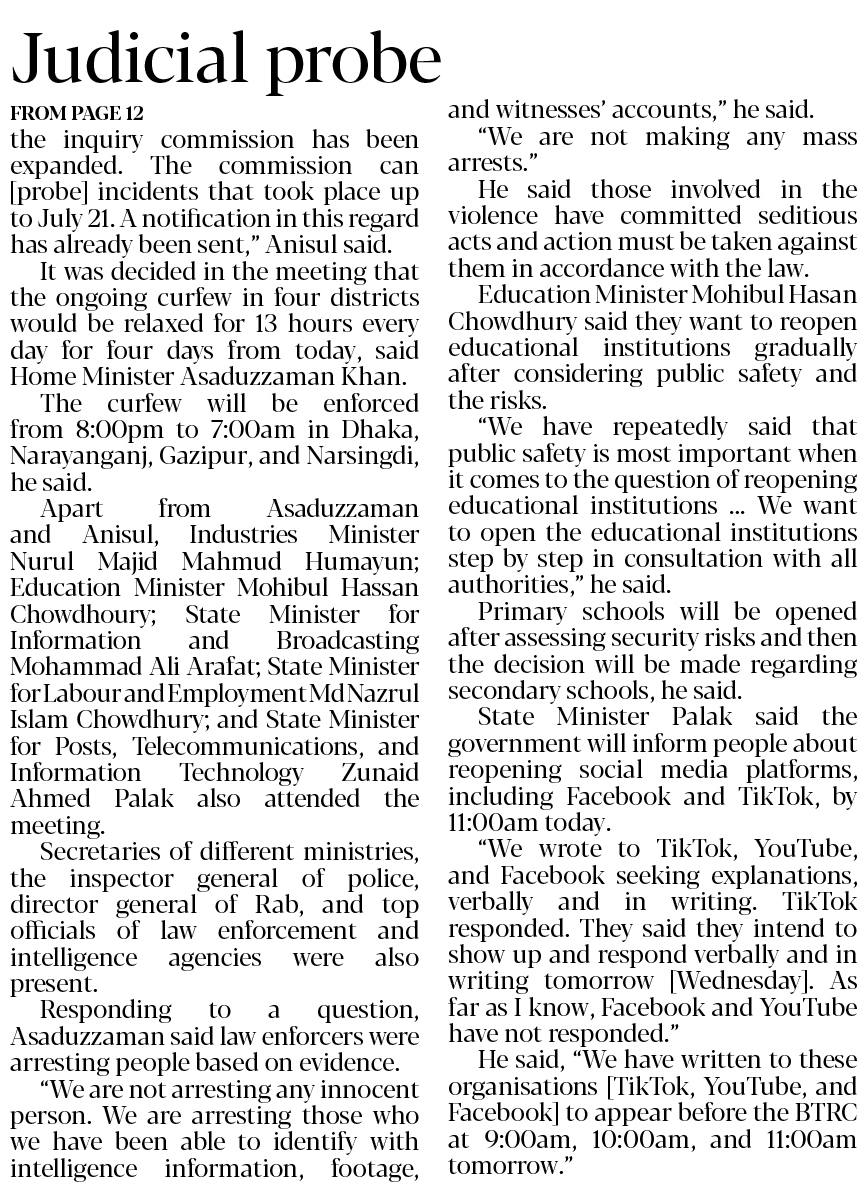 Judicial probe

FROM PAGE 12

the inquiry commission has been expanded. The commission can [probe] incidents that took place up to July 21. A notification in this regard has already been sent," Anisul said.

It was decided in the meeting that the ongoing curfew in four districts would be relaxed for 13 hours every day for four days from today, said Home Minister Asaduzzaman Khan.

The curfew will be enforced from 8:00pm to 7:00am in Dhaka, Narayanganj, Gazipur, and Narsingdi, he said.

Apart from Asaduzzaman and Anisul, Industries Minister Nurul Majid Mahmud Humayun; Education Minister Mohibul Hassan Chowdhoury; State Minister for Information and Broadcasting Mohammad Ali Arafat; State Minister for Labour and Employment Md Nazrul Islam Chowdhury; and State Minister for Posts, Telecommunications, and Information Technology Zunaid Ahmed Palak also attended the meeting.

Secretaries of different ministries, the inspector general of police, director general of Rab, and top officials of law enforcement and intelligence agencies were also present.

Responding to a question, Asaduzzaman said law enforcers were arresting people based on evidence.

"We are not arresting any innocent person. We are arresting those who we have been able to identify with intelligence information, footage, and witnesses' accounts," he said.

"We are not making any mass arrests."

He said those involved in the violence have committed seditious acts and action must be taken against them in accordance with the law.

Education Minister Mohibul Hasan Chowdhury said they want to reopen educational institutions gradually after considering public safety and the risks.

"We have repeatedly said that public safety is most important when it comes to the question of reopening educational institutions ... We want to open the educational institutions step by step in consultation with all authorities," he said.

Primary schools will be opened after assessing security risks and then the decision will be made regarding secondary schools, he said.

State Minister Palak said the government will inform people about reopening social media platforms, including Facebook and TikTok, by 11:00am today.

"We wrote to TikTok, YouTube, and Facebook seeking explanations, verbally and in writing. TikTok responded. They said they intend to show up and respond verbally and in writing tomorrow [Wednesday]. As far as I know, Facebook and YouTube have not responded."

He said, "We have written to these organisations [TikTok, YouTube, and Facebook] to appear before the BTRC at 9:00am, 10:00am, and 11:00am tomorrow."